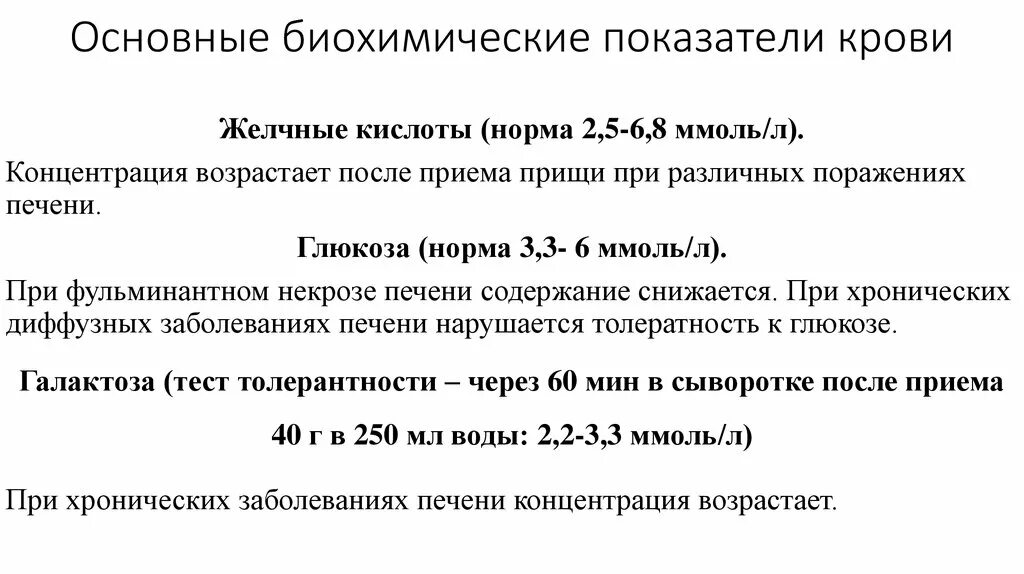 Основные биохимические показатели крови

Желчные кислоты (норма 2,5-6,8 ммоль/л).

Концентрация возрастает после приема прищи при различных поражениях печени.

Глюкоза (норма 3,3- 6 ммоль/л).

При фульминантном некрозе печени содержание снижается. При хронических диффузных заболеваниях печени нарушается толератность к глюкозе.

Галактоза (тест толерантности – через 60 мин в сыворотке после приема

40 г в 250 мл воды: 2,2-3,3 ммоль/л)

При хронических заболеваниях печени концентрация возрастает.